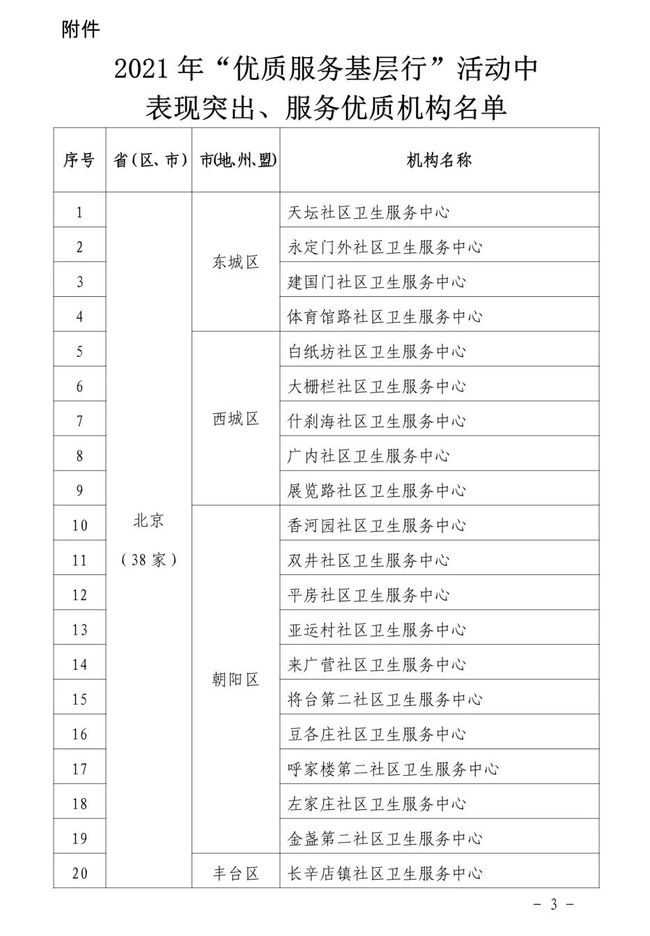 附件

2021 年“优质服务基层行”活动中
表现突出、服务优质机构名单

| 序号 | 省（区、市） | 市(地、州、盟) | 机构名称 |
|---|---|---|---|
| 1 | 北京（38 家） | 东城区 | 天坛社区卫生服务中心 |
| 2 | | | 永定门外社区卫生服务中心 |
| 3 | | | 建国门社区卫生服务中心 |
| 4 | | | 体育馆路社区卫生服务中心 |
| 5 | | 西城区 | 白纸坊社区卫生服务中心 |
| 6 | | | 大栅栏社区卫生服务中心 |
| 7 | | | 什刹海社区卫生服务中心 |
| 8 | | | 广内社区卫生服务中心 |
| 9 | | | 展览路社区卫生服务中心 |
| 10 | | 朝阳区 | 香河园社区卫生服务中心 |
| 11 | | | 双井社区卫生服务中心 |
| 12 | | | 平房社区卫生服务中心 |
| 13 | | | 亚运村社区卫生服务中心 |
| 14 | | | 来广营社区卫生服务中心 |
| 15 | | | 将台第二社区卫生服务中心 |
| 16 | | | 豆各庄社区卫生服务中心 |
| 17 | | | 呼家楼第二社区卫生服务中心 |
| 18 | | | 左家庄社区卫生服务中心 |
| 19 | | | 金盏第二社区卫生服务中心 |
| 20 | | 丰台区 | 长辛店镇社区卫生服务中心 |

－ 3 －